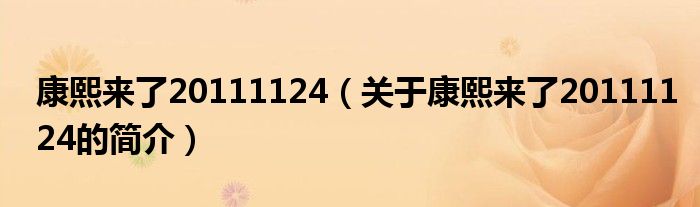 康熙来了20111124（关于康熙来了20111124的简介）